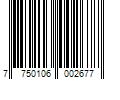 7 750106 002677